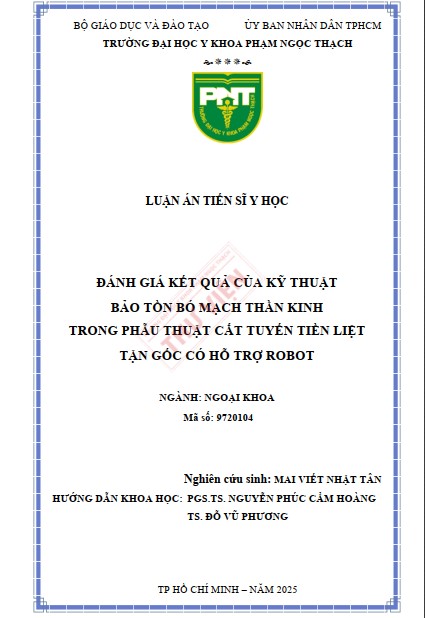 BỘ GIÁO DỤC VÀ ĐÀO TẠO ỦY BAN NHÂN DÂN TPHCM
TRƯỜNG ĐẠI HỌC Y KHOA PHẠM NGỌC THẠCH

PNT
TRƯỜNG ĐẠI HỌC Y KHOA PHẠM NGỌC THẠCH

LUẬN ÁN TIẾN SĨ Y HỌC

THƯ VIỆN

ĐÁNH GIÁ KẾT QUẢ CỦA KỸ THUẬT
BẢO TỒN BÓ MẠCH THẦN KINH
TRONG PHẪU THUẬT CẮT TUYẾN TIỀN LIỆT
TẬN GỐC CÓ HỖ TRỢ ROBOT

NGÀNH: NGOẠI KHOA
Mã số: 9720104

Nghiên cứu sinh: MAI VIẾT NHẬT TÂN
HƯỚNG DẪN KHOA HỌC: PGS.TS. NGUYỄN PHÚC CẨM HOÀNG
TS. ĐỖ VŨ PHƯƠNG

TP HỒ CHÍ MINH – NĂM 2025